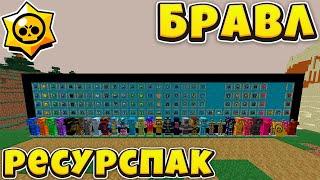 БРАВЛ

РЕСУРСПАК